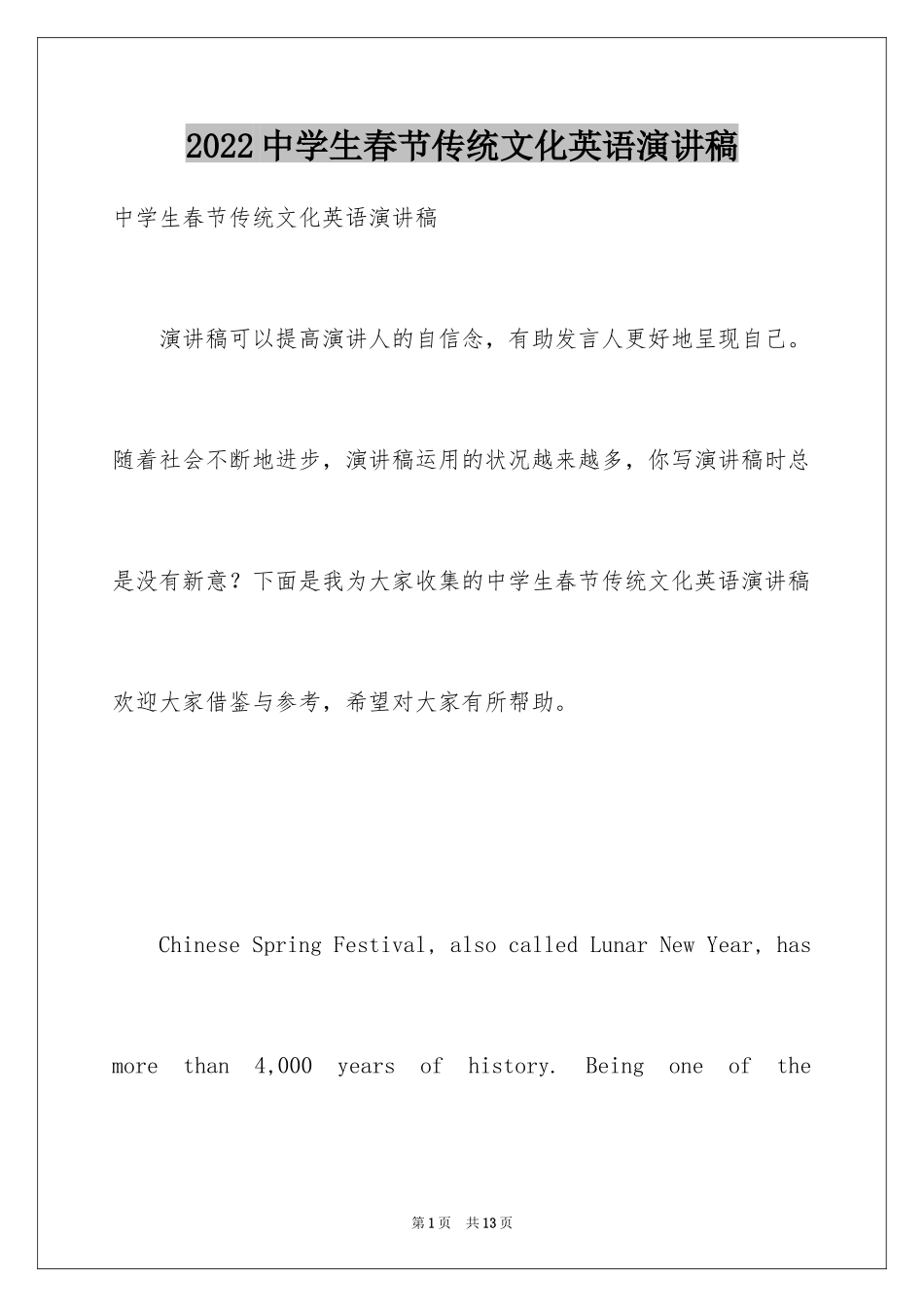 2022中学生春节传统文化英语演讲稿

中学生春节传统文化英语演讲稿

演讲稿可以提高演讲人的自信念，有助发言人更好地呈现自己。随着社会不断地进步，演讲稿运用的状况越来越多，你写演讲稿时总是没有新意？下面是我为大家收集的中学生春节传统文化英语演讲稿欢迎大家借鉴与参考，希望对大家有所帮助。

Chinese Spring Festival, also called Lunar New Year, has more than 4,000 years of history. Being one of the

第1页 共13页